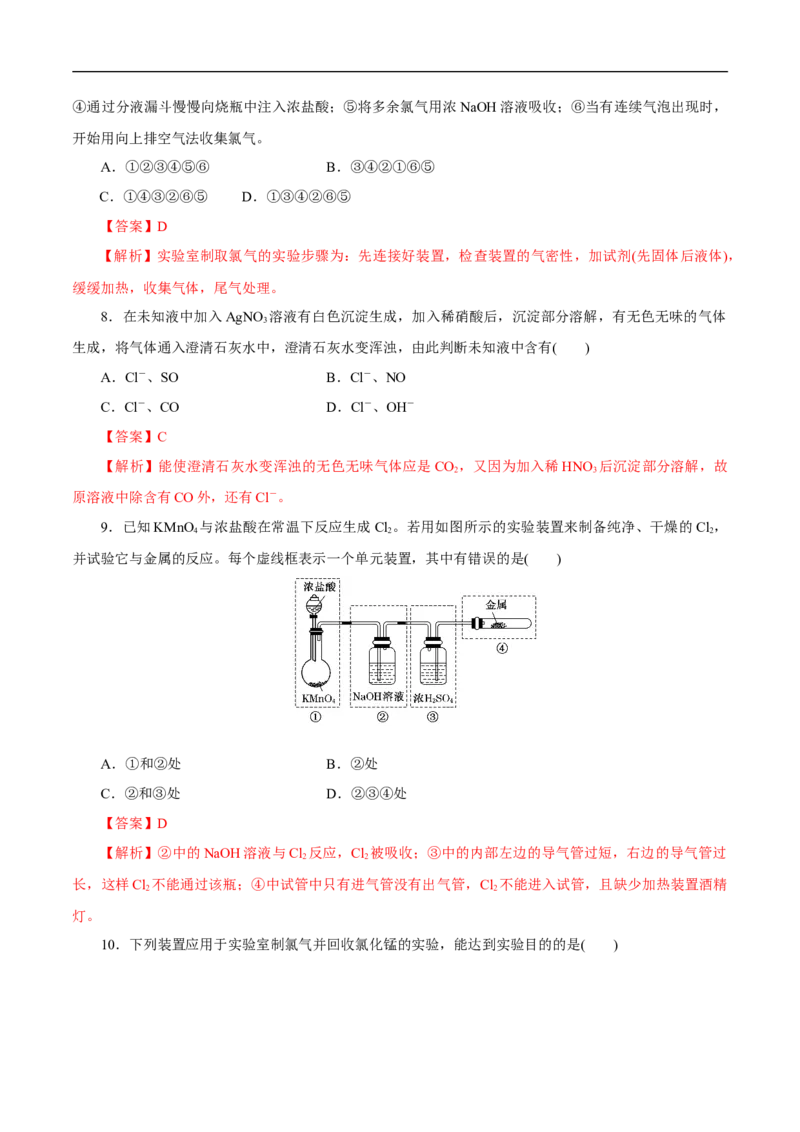 ④通过分液漏斗慢慢向烧瓶中注入浓盐酸；⑤将多余氯气用浓 NaOH 溶液吸收；⑥当有连续气泡出现时，开始用向上排空气法收集氯气。

A．①②③④⑤⑥　　B．③④②①⑥⑤

C．①④③②⑥⑤　　D．①③④②⑥⑤

【答案】D

【解析】实验室制取氯气的实验步骤为：先连接好装置，检查装置的气密性，加试剂(先固体后液体)，缓缓加热，收集气体，尾气处理。

8．在未知液中加入 $AgNO_3$ 溶液有白色沉淀生成，加入稀硝酸后，沉淀部分溶解，有无色无味的气体生成，将气体通入澄清石灰水中，澄清石灰水变浑浊，由此判断未知液中含有(　　)

A．$Cl^-$、SO　　B．$Cl^-$、NO

C．$Cl^-$、CO　　D．$Cl^-$、$OH^-$

【答案】C

【解析】能使澄清石灰水变浑浊的无色无味气体应是 $CO_2$，又因为加入稀 $HNO_3$ 后沉淀部分溶解，故原溶液中除含有 CO 外，还有 $Cl^-$。

9．已知 $KMnO_4$ 与浓盐酸在常温下反应生成 $Cl_2$。若用如图所示的实验装置来制备纯净、干燥的 $Cl_2$，并试验它与金属的反应。每个虚线框表示一个单元装置，其中有错误的是(　　)

浓盐酸 金属 $KMnO_4$ NaOH溶液 浓$H_2SO_4$ ① ② ③ ④

A．①和②处　　B．②处

C．②和③处　　D．②③④处

【答案】D

【解析】②中的 NaOH 溶液与 $Cl_2$ 反应，$Cl_2$ 被吸收；③中的内部左边的导气管过短，右边的导气管过长，这样 $Cl_2$ 不能通过该瓶；④中试管中只有进气管没有出气管，$Cl_2$ 不能进入试管，且缺少加热装置酒精灯。

10．下列装置应用于实验室制氯气并回收氯化锰的实验，能达到实验目的的是(　　)